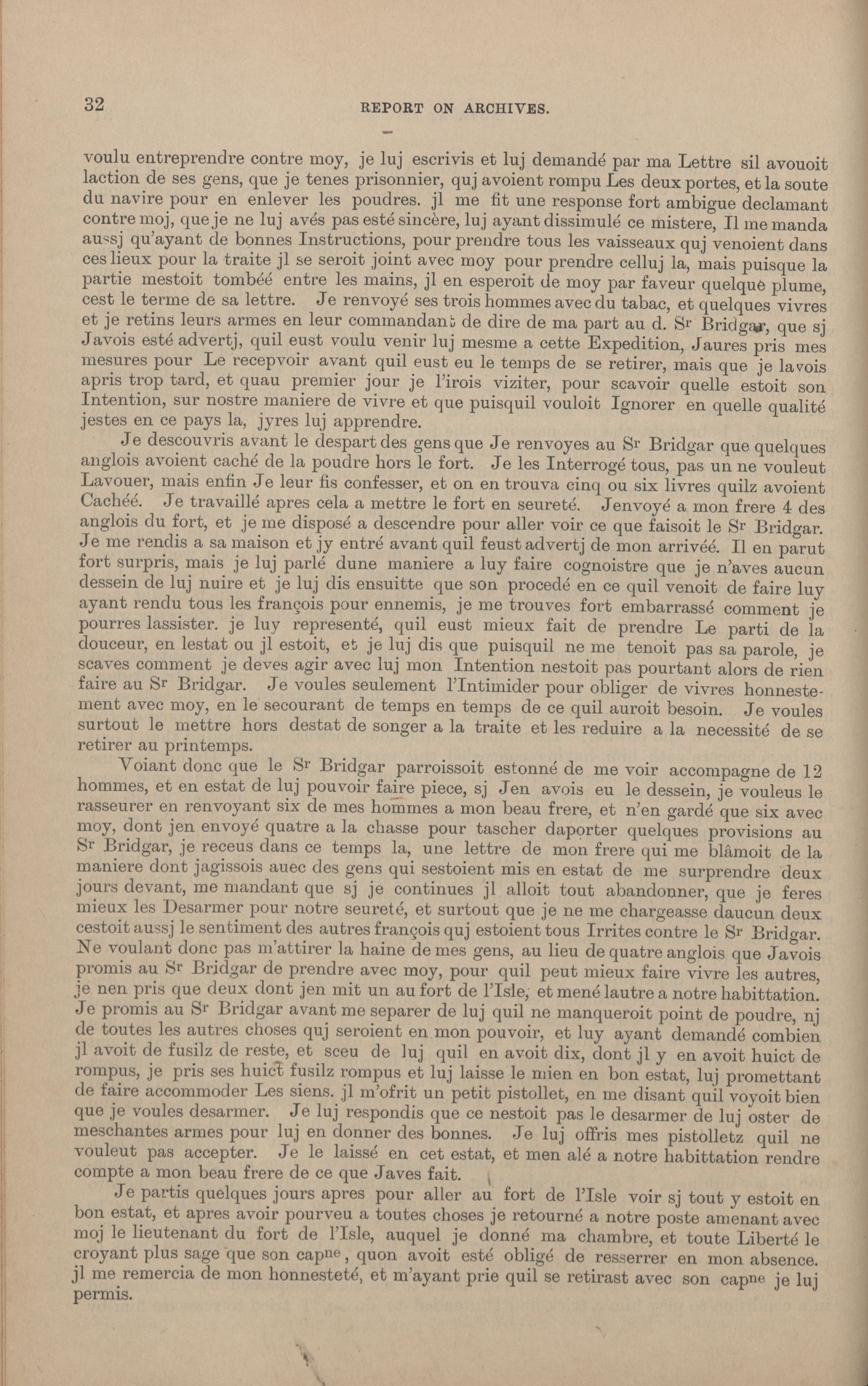 32 REPORT ON ARCHIVES.

voulu entreprendre contre moy, je luj escrivis et luj demandé par ma Lettre sil avouoit laction de ses gens, que je tenes prisonnier, quj avoient rompu Les deux portes, et la soute du navire pour en enlever les poudres. jl me fit une response fort ambigue declamant contre moj, que je ne luj avés pas esté sincère, luj ayant dissimulé ce mistere, Il me manda aussj qu'ayant de bonnes Instructions, pour prendre tous les vaisseaux quj venoient dans ces lieux pour la traite jl se seroit joint avec moy pour prendre celluj la, mais puisque la partie mestoit tombéé entre les mains, jl en esperoit de moy par faveur quelque plume, cest le terme de sa lettre. Je renvoyé ses trois hommes avec du tabac, et quelques vivres et je retins leurs armes en leur commandant de dire de ma part au d. Sr Bridgar, que sj Javois esté advertj, quil eust voulu venir luj mesme a cette Expedition, Jaures pris mes mesures pour Le recepvoir avant quil eust eu le temps de se retirer, mais que je lavois apris trop tard, et quau premier jour je l'irois viziter, pour scavoir quelle estoit son Intention, sur nostre maniere de vivre et que puisquil vouloit Ignorer en quelle qualité jestes en ce pays la, jyres luj apprendre.

Je descouvris avant le despart des gens que Je renvoyes au Sr Bridgar que quelques anglois avoient caché de la poudre hors le fort. Je les Interrogé tous, pas un ne vouleut Lavouer, mais enfin Je leur fis confesser, et on en trouva cinq ou six livres quilz avoient Cachéé. Je travaillé apres cela a mettre le fort en seureté. Jenvoyé a mon frere 4 des anglois du fort, et je me disposé a descendre pour aller voir ce que faisoit le Sr Bridgar. Je me rendis a sa maison et jy entré avant quil feust advertj de mon arrivéé. Il en parut fort surpris, mais je luj parlé dune maniere a luy faire cognoistre que je n'aves aucun dessein de luj nuire et je luj dis ensuitte que son procedé en ce quil venoit de faire luy ayant rendu tous les françois pour ennemis, je me trouves fort embarrassé comment je pourres lassister. je luy representé, quil eust mieux fait de prendre Le parti de la douceur, en lestat ou jl estoit, et je luj dis que puisquil ne me tenoit pas sa parole, je scaves comment je deves agir avec luj mon Intention nestoit pas pourtant alors de rien faire au Sr Bridgar. Je voules seulement l'Intimider pour obliger de vivres honnestement avec moy, en le secourant de temps en temps de ce quil auroit besoin. Je voules surtout le mettre hors destat de songer a la traite et les reduire a la necessité de se retirer au printemps.

Voiant donc que le Sr Bridgar parroissoit estonné de me voir accompagne de 12 hommes, et en estat de luj pouvoir faire piece, sj Jen avois eu le dessein, je vouleus le rasseurer en renvoyant six de mes hommes a mon beau frere, et n'en gardé que six avec moy, dont jen envoyé quatre a la chasse pour tascher daporter quelques provisions au Sr Bridgar, je receus dans ce temps la, une lettre de mon frere qui me blâmoit de la maniere dont jagissois auec des gens qui sestoient mis en estat de me surprendre deux jours devant, me mandant que sj je continues jl alloit tout abandonner, que je feres mieux les Desarmer pour notre seureté, et surtout que je ne me chargeasse daucun deux cestoit aussj le sentiment des autres françois quj estoient tous Irrites contre le Sr Bridgar. Ne voulant donc pas m'attirer la haine de mes gens, au lieu de quatre anglois que Javois promis au Sr Bridgar de prendre avec moy, pour quil peut mieux faire vivre les autres, je nen pris que deux dont jen mit un au fort de l'Isle, et mené lautre a notre habittation. Je promis au Sr Bridgar avant me separer de luj quil ne manqueroit point de poudre, nj de toutes les autres choses quj seroient en mon pouvoir, et luy ayant demandé combien jl avoit de fusilz de reste, et sceu de luj quil en avoit dix, dont jl y en avoit huict de rompus, je pris ses huict fusilz rompus et luj laisse le mien en bon estat, luj promettant de faire accommoder Les siens. jl m'ofrit un petit pistollet, en me disant quil voyoit bien que je voules desarmer. Je luj respondis que ce nestoit pas le desarmer de luj oster de meschantes armes pour luj en donner des bonnes. Je luj offris mes pistolletz quil ne vouleut pas accepter. Je le laissé en cet estat, et men alé a notre habittation rendre compte a mon beau frere de ce que Javes fait.

Je partis quelques jours apres pour aller au fort de l'Isle voir sj tout y estoit en bon estat, et apres avoir pourveu a toutes choses je retourné a notre poste amenant avec moj le lieutenant du fort de l'Isle, auquel je donné ma chambre, et toute Liberté le croyant plus sage que son capne, quon avoit esté obligé de resserrer en mon absence. jl me remercia de mon honnesteté, et m'ayant prie quil se retirast avec son capne je luj permis.